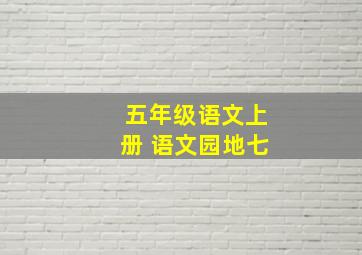 五年级语文上册 语文园地七